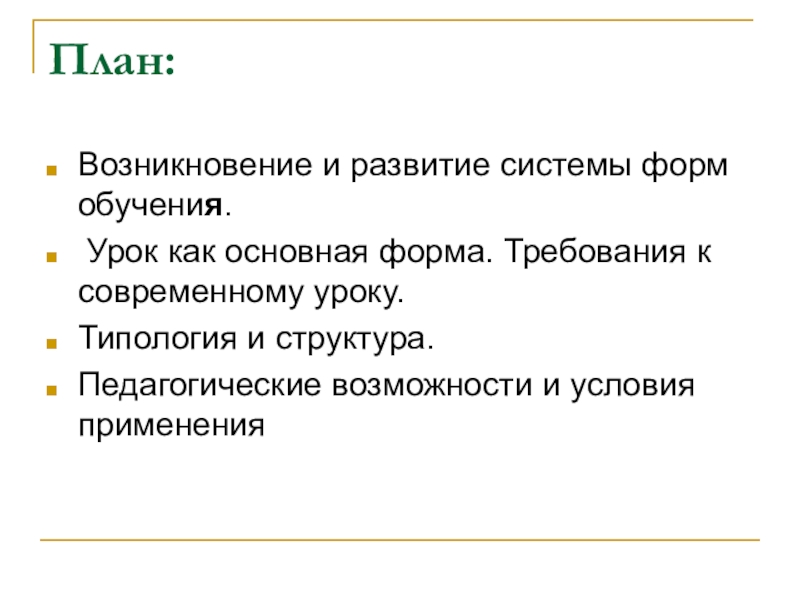 План:

• Возникновение и развитие системы форм обучения.
• Урок как основная форма. Требования к современному уроку.
• Типология и структура.
• Педагогические возможности и условия применения